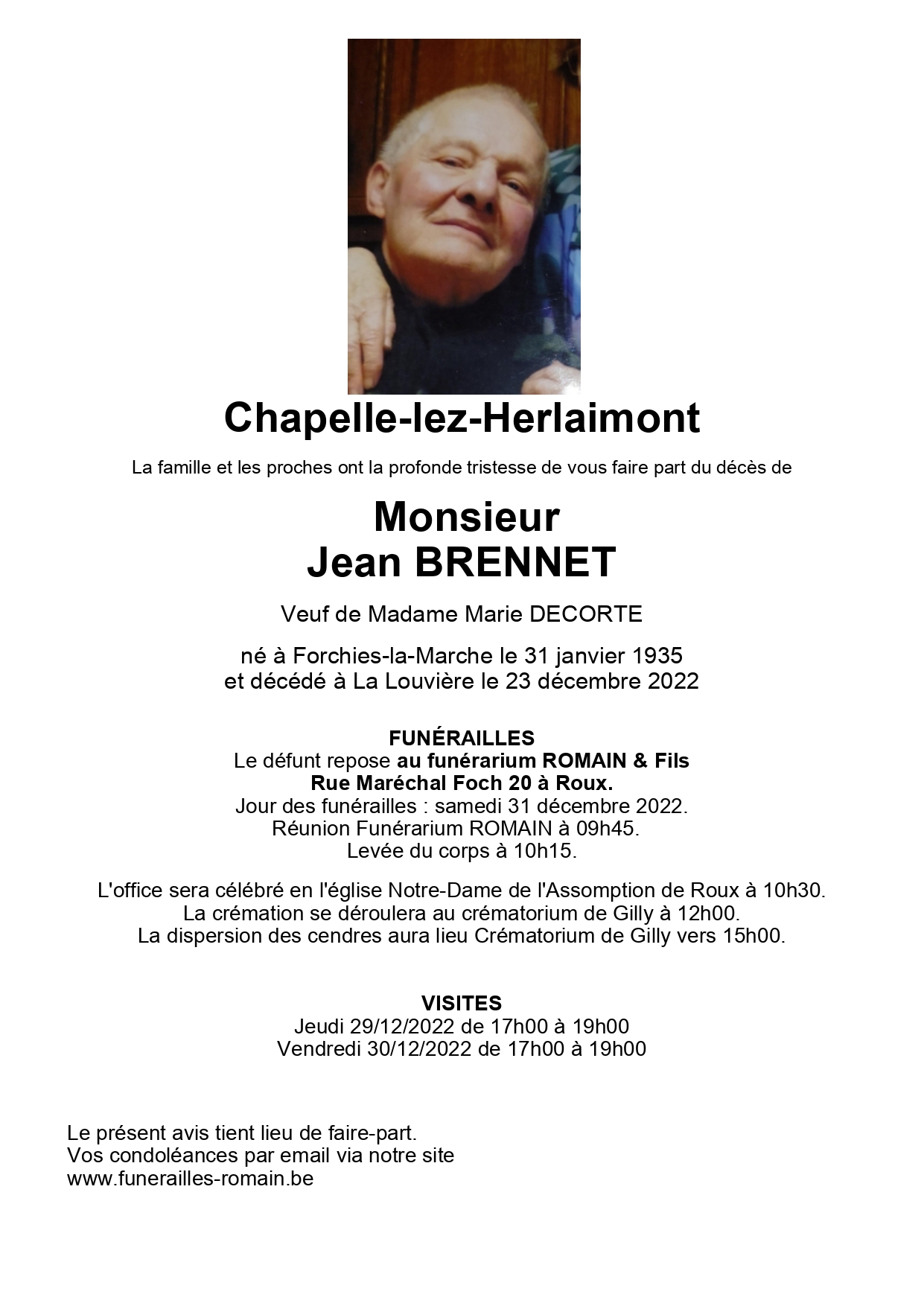 Chapelle-lez-Herlaimont

La famille et les proches ont la profonde tristesse de vous faire part du décès de

Monsieur
Jean BRENNET

Veuf de Madame Marie DECORTE

né à Forchies-la-Marche le 31 janvier 1935
et décédé à La Louvière le 23 décembre 2022

FUNÉRAILLES
Le défunt repose au funérarium ROMAIN & Fils
Rue Maréchal Foch 20 à Roux.
Jour des funérailles : samedi 31 décembre 2022.
Réunion Funérarium ROMAIN à 09h45.
Levée du corps à 10h15.

L'office sera célébré en l'église Notre-Dame de l'Assomption de Roux à 10h30.
La crémation se déroulera au crématorium de Gilly à 12h00.
La dispersion des cendres aura lieu Crématorium de Gilly vers 15h00.

VISITES
Jeudi 29/12/2022 de 17h00 à 19h00
Vendredi 30/12/2022 de 17h00 à 19h00

Le présent avis tient lieu de faire-part.
Vos condoléances par email via notre site
www.funerailles-romain.be